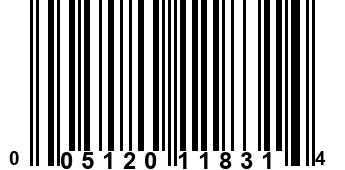 0 05120 11831 4